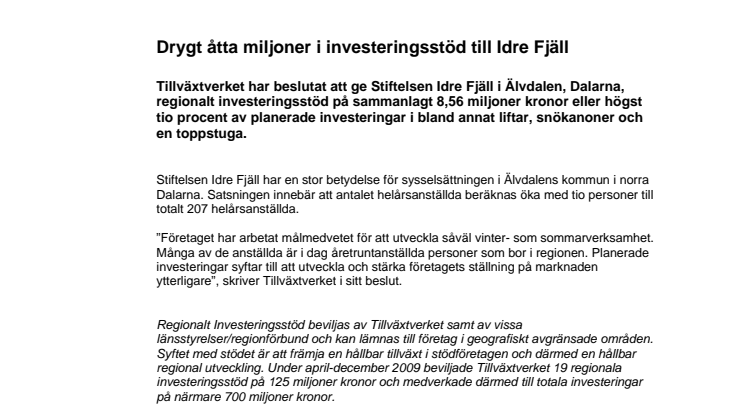 Drygt åtta miljoner i investeringsstöd till Idre Fjäll

Tillväxtverket har beslutat att ge Stiftelsen Idre Fjäll i Älvdalen, Dalarna, regionalt investeringsstöd på sammanlagt 8,56 miljoner kronor eller högst tio procent av planerade investeringar i bland annat liftar, snökanoner och en toppstuga.

Stiftelsen Idre Fjäll har en stor betydelse för sysselsättningen i Älvdalens kommun i norra Dalarna. Satsningen innebär att antalet helårsanställda beräknas öka med tio personer till totalt 207 helårsanställda.

”Företaget har arbetat målmedvetet för att utveckla såväl vinter- som sommarverksamhet. Många av de anställda är i dag åretruntanställda personer som bor i regionen. Planerade investeringar syftar till att utveckla och stärka företagets ställning på marknaden ytterligare”, skriver Tillväxtverket i sitt beslut.

Regionalt Investeringsstöd beviljas av Tillväxtverket samt av vissa länsstyrelser/regionförbund och kan lämnas till företag i geografiskt avgränsade områden. Syftet med stödet är att främja en hållbar tillväxt i stödföretagen och därmed en hållbar regional utveckling. Under april-december 2009 beviljade Tillväxtverket 19 regionala investeringsstöd på 125 miljoner kronor och medverkade därmed till totala investeringar på närmare 700 miljoner kronor.